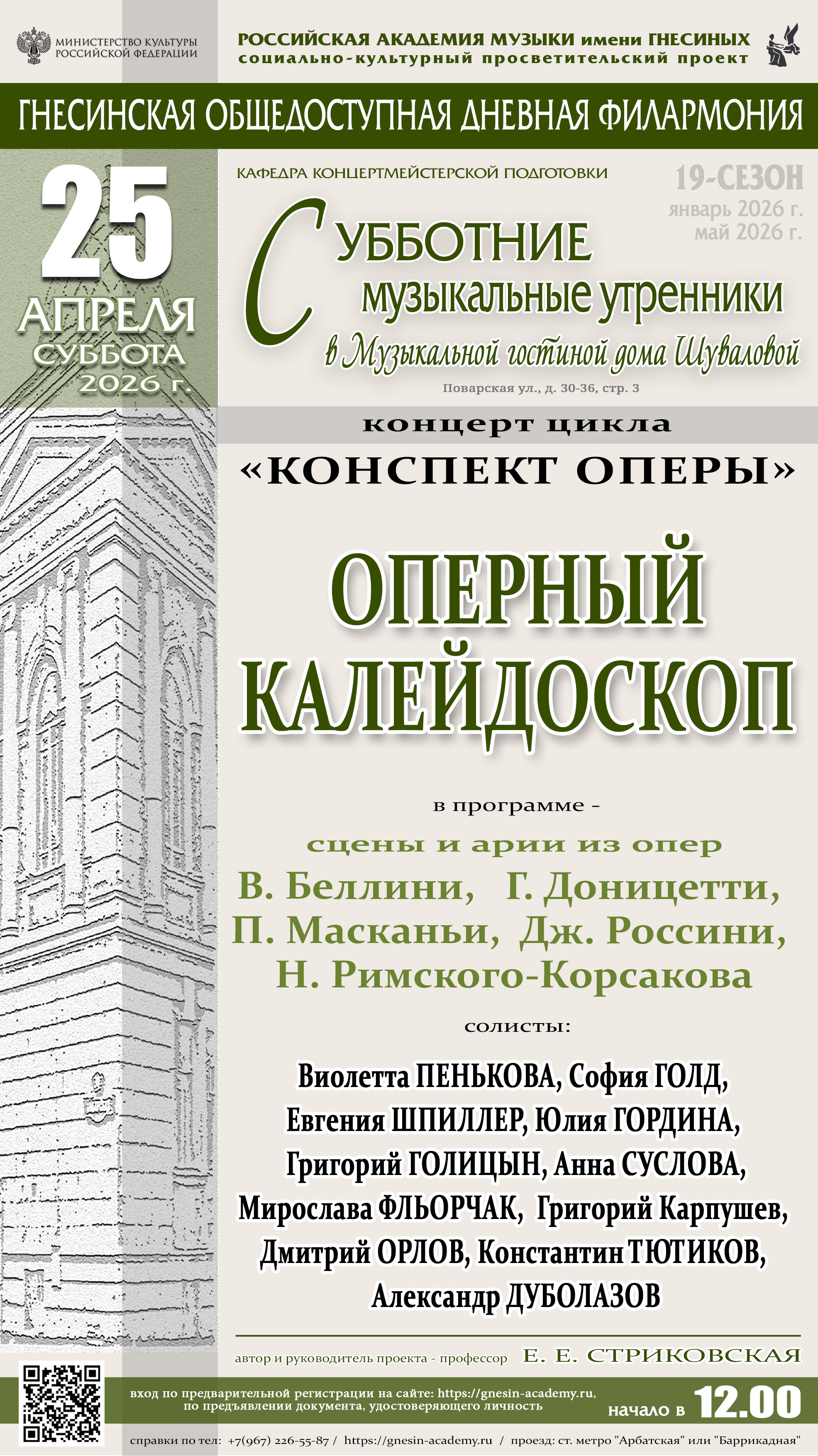 МИНИСТЕРСТВО КУЛЬТУРЫ РОССИЙСКОЙ ФЕДЕРАЦИИ

РОССИЙСКАЯ АКАДЕМИЯ МУЗЫКИ имени ГНЕСИНЫХ
социально-культурный просветительский проект

ГНЕСИНСКАЯ ОБЩЕДОСТУПНАЯ ДНЕВНАЯ ФИЛАРМОНИЯ

25
АПРЕЛЯ
СУББОТА
2026 г.

КАФЕДРА КОНЦЕРТМЕЙСТЕРСКОЙ ПОДГОТОВКИ

19-СЕЗОН
январь 2026 г.
май 2026 г.

СУББОТНИЕ
музыкальные утренники
в Музыкальной гостиной дома Шуваловой
Поварская ул., д. 30-36, стр. 3

концерт цикла
«КОНСПЕКТ ОПЕРЫ»

ОПЕРНЫЙ КАЛЕЙДОСКОП

в программе -
сцены и арии из опер
В. Беллини, Г. Доницетти, П. Масканьи, Дж. Россини, Н. Римского-Корсакова

солисты:

Виолетта ПЕНЬКОВА, София ГОЛД, Евгения ШПИЛЛЕР, Юлия ГОРДИНА, Григорий ГОЛИЦЫН, Анна СУСЛОВА, Мирослава ФЛЬОРЧАК, Григорий Карпушев, Дмитрий ОРЛОВ, Константин ТЮТИКОВ, Александр ДУБОЛАЗОВ

автор и руководитель проекта - профессор Е. Е. СТРИКОВСКАЯ

вход по предварительной регистрации на сайте: https://gnesin-academy.ru,
по предъявлении документа, удостоверяющего личность

начало в 12.00

справки по тел: +7(967) 226-55-87 / https://gnesin-academy.ru / проезд: ст. метро "Арбатская" или "Баррикадная"